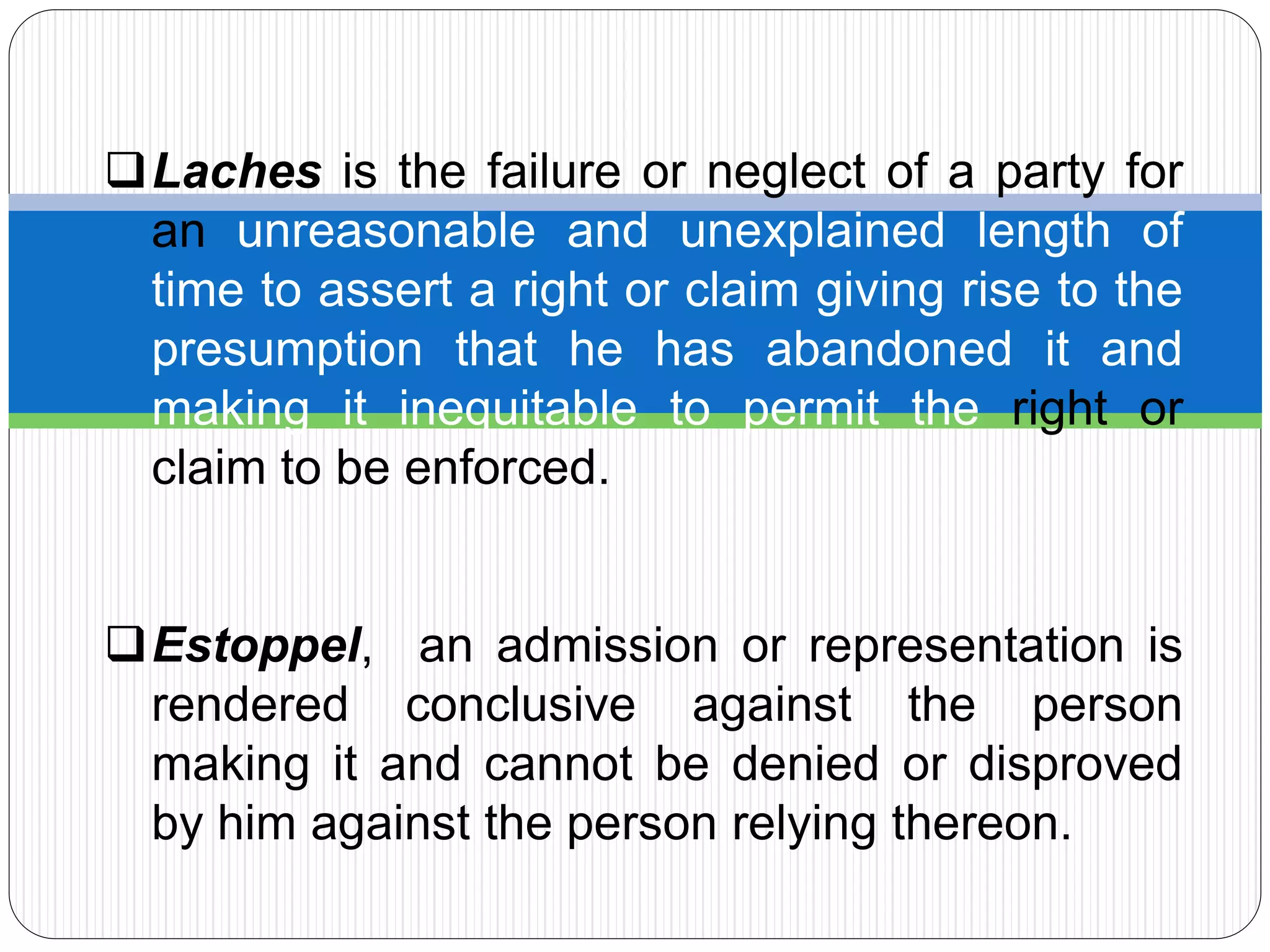 ❑ Laches is the failure or neglect of a party for an unreasonable and unexplained length of time to assert a right or claim giving rise to the presumption that he has abandoned it and making it inequitable to permit the right or claim to be enforced.

❑ Estoppel, an admission or representation is rendered conclusive against the person making it and cannot be denied or disproved by him against the person relying thereon.